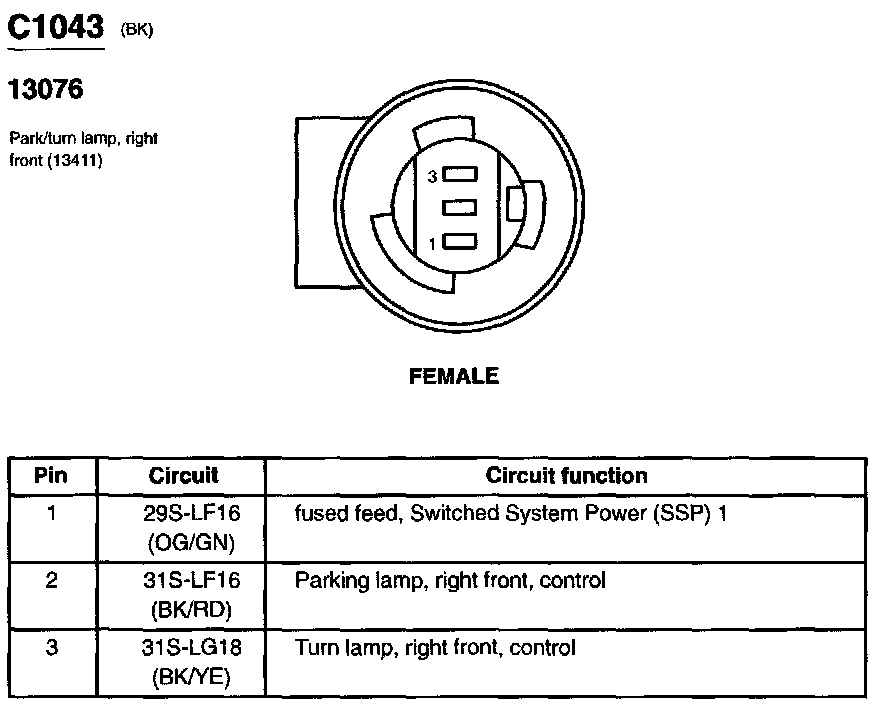 C1043 (BK)

13076

Park/turn lamp, right front (13411)

3

1

FEMALE

| Pin | Circuit | Circuit function |
|---|---|---|
| 1 | 29S-LF16 (OG/GN) | fused feed, Switched System Power (SSP) 1 |
| 2 | 31S-LF16 (BK/RD) | Parking lamp, right front, control |
| 3 | 31S-LG18 (BK/YE) | Turn lamp, right front, control |